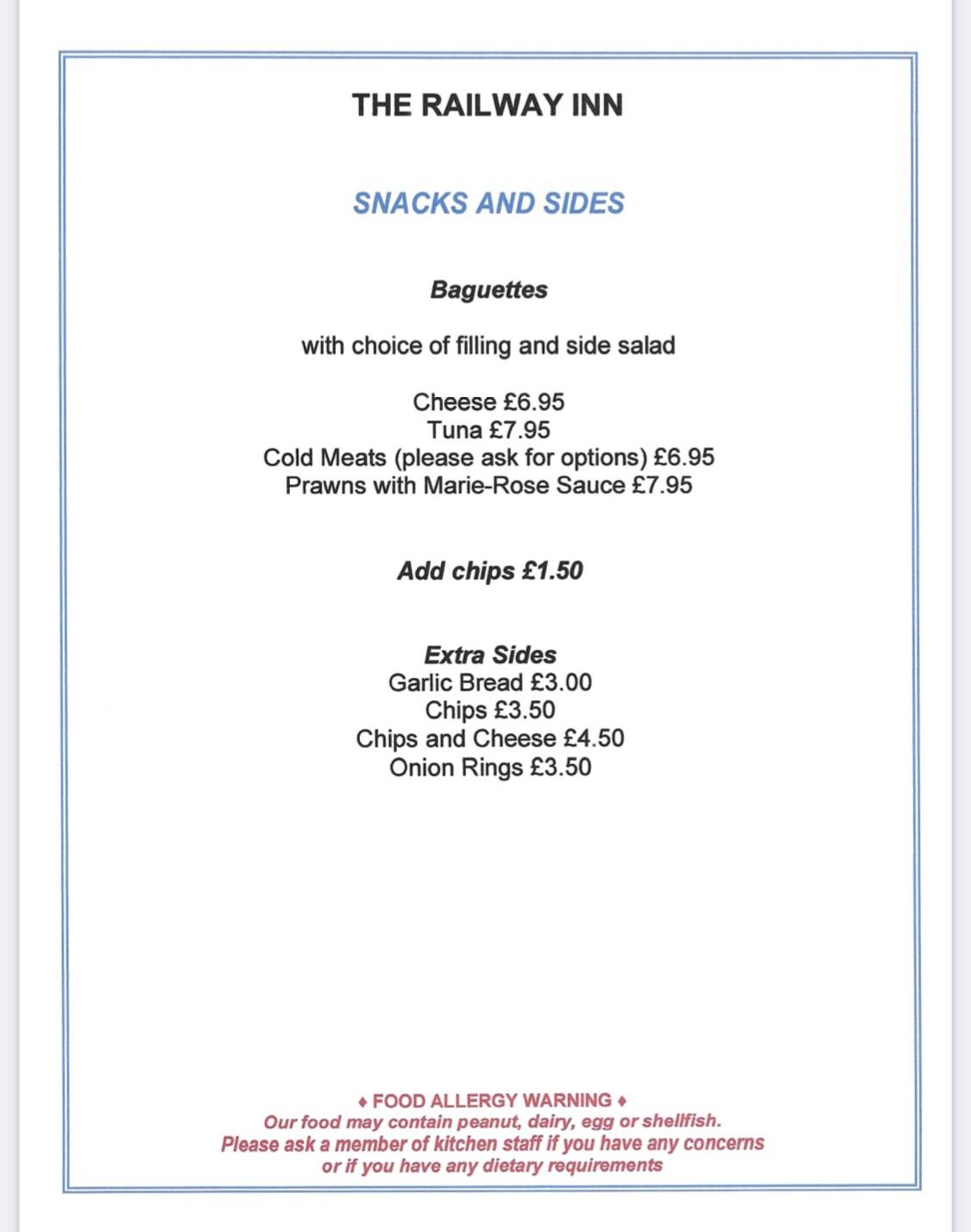 THE RAILWAY INN

SNACKS AND SIDES

Baguettes

with choice of filling and side salad

Cheese £6.95
Tuna £7.95
Cold Meats (please ask for options) £6.95
Prawns with Marie-Rose Sauce £7.95

Add chips £1.50

Extra Sides
Garlic Bread £3.00
Chips £3.50
Chips and Cheese £4.50
Onion Rings £3.50

♦ FOOD ALLERGY WARNING ♦
Our food may contain peanut, dairy, egg or shellfish.
Please ask a member of kitchen staff if you have any concerns or if you have any dietary requirements